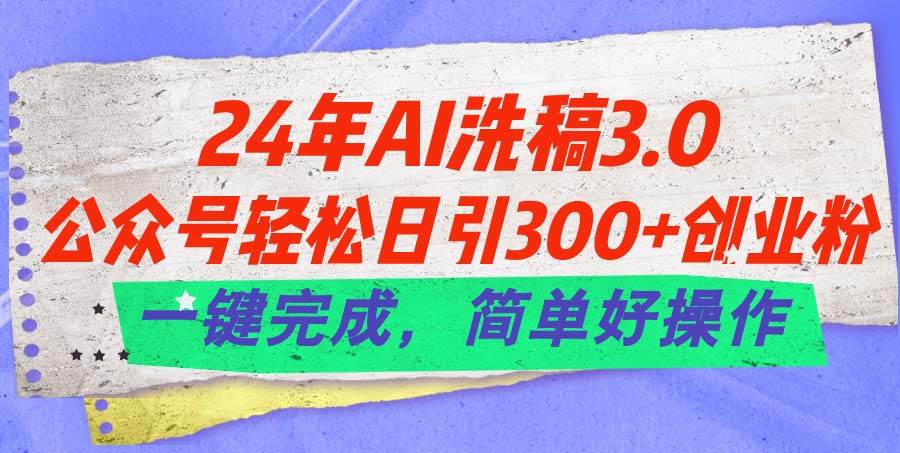 24年AI洗稿3.0
公众号轻松日引300+创业粉
一键完成，简单好操作